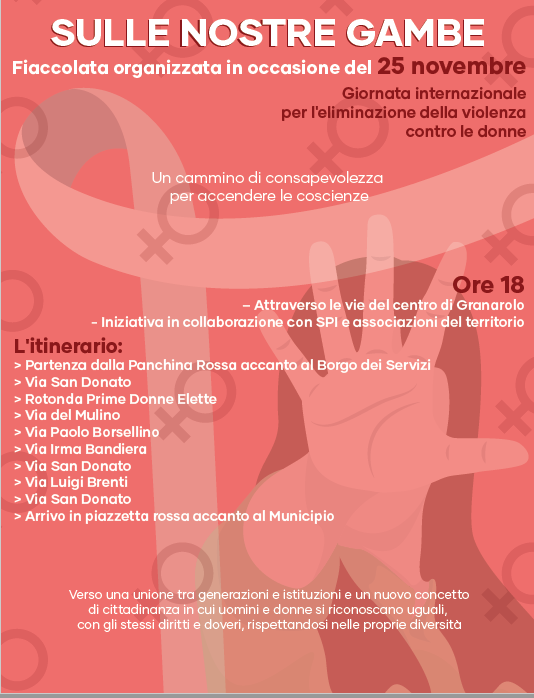 SULLE NOSTRE GAMBE

Fiaccolata organizzata in occasione del 25 novembre

Giornata internazionale per l'eliminazione della violenza contro le donne

Un cammino di consapevolezza per accendere le coscienze

Ore 18

– Attraverso le vie del centro di Granarolo

- Iniziativa in collaborazione con SPI e associazioni del territorio

L'itinerario:

> Partenza dalla Panchina Rossa accanto al Borgo dei Servizi
> Via San Donato
> Rotonda Prime Donne Elette
> Via del Mulino
> Via Paolo Borsellino
> Via Irma Bandiera
> Via San Donato
> Via Luigi Brenti
> Via San Donato
> Arrivo in piazzetta rossa accanto al Municipio

Verso una unione tra generazioni e istituzioni e un nuovo concetto di cittadinanza in cui uomini e donne si riconoscano uguali, con gli stessi diritti e doveri, rispettandosi nelle proprie diversità